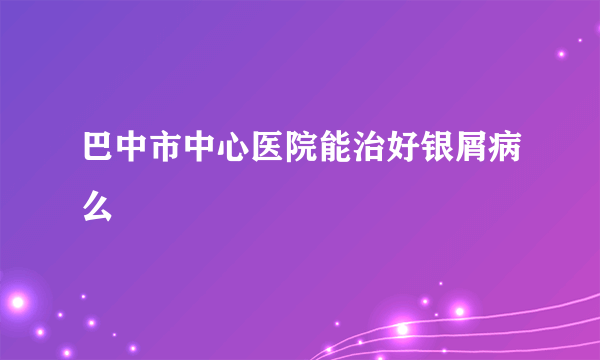 巴中市中心医院能治好银屑病么